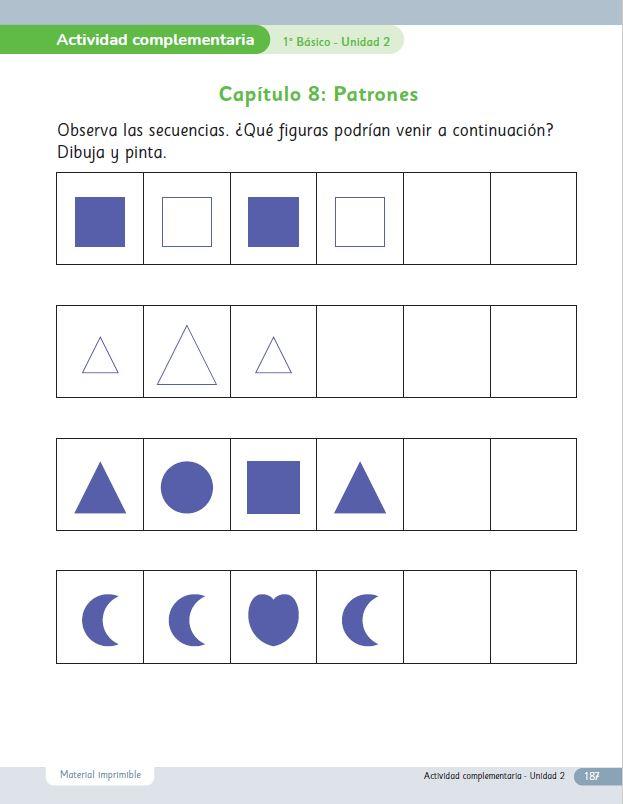 Actividad complementaria
1° Básico - Unidad 2

Capítulo 8: Patrones

Observa las secuencias. ¿Qué figuras podrían venir a continuación? Dibuja y pinta.

Material imprimible

Actividad complementaria - Unidad 2 187